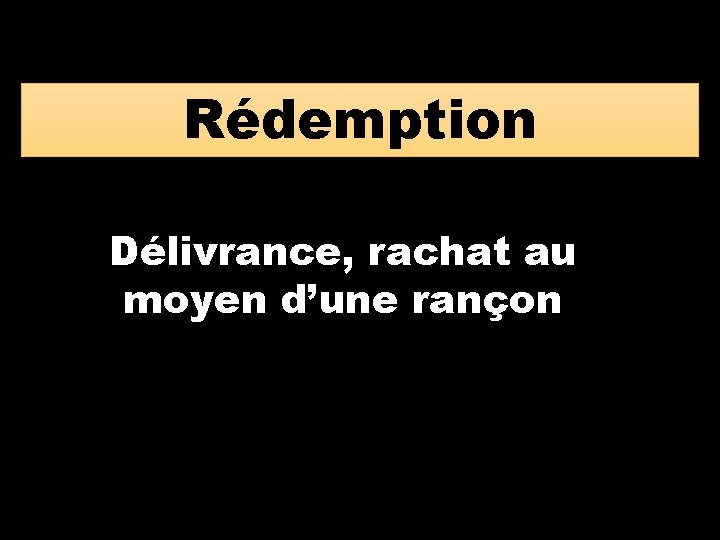 Rédemption

Délivrance, rachat au moyen d’une rançon